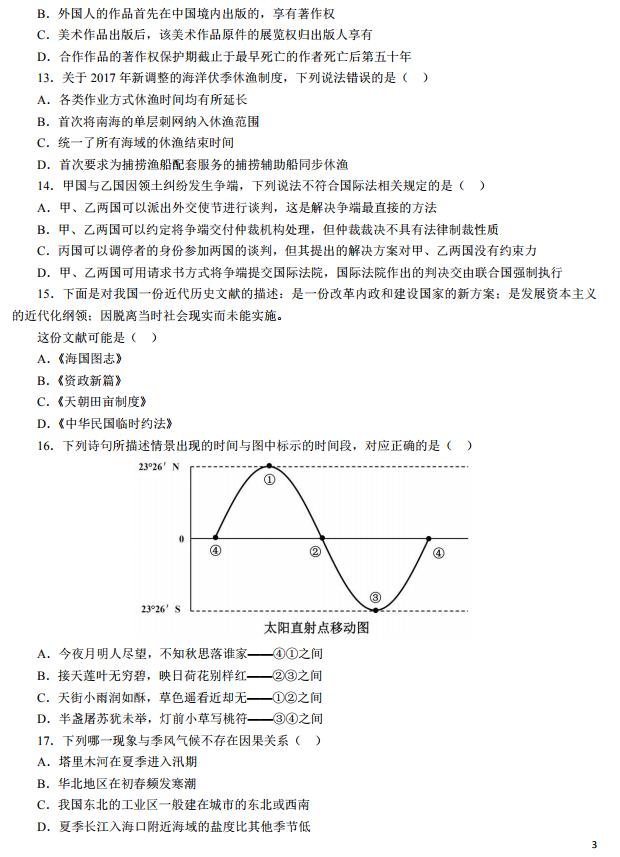 B．外国人的作品首先在中国境内出版的，享有著作权
C．美术作品出版后，该美术作品原件的展览权归出版人享有
D．合作作品的著作权保护期截止于最早死亡的作者死亡后第五十年
13．关于 2017 年新调整的海洋伏季休渔制度，下列说法错误的是（ ）
A．各类作业方式休渔时间均有所延长
B．首次将南海的单层刺网纳入休渔范围
C．统一了所有海域的休渔结束时间
D．首次要求为捕捞渔船配套服务的捕捞辅助船同步休渔
14．甲国与乙国因领土纠纷发生争端，下列说法不符合国际法相关规定的是（ ）
A．甲、乙两国可以派出外交使节进行谈判，这是解决争端最直接的方法
B．甲、乙两国可以约定将争端交付仲裁机构处理，但仲裁裁决不具有法律制裁性质
C．丙国可以调停者的身份参加两国的谈判，但其提出的解决方案对甲、乙两国没有约束力
D．甲、乙两国可用请求书方式将争端提交国际法院，国际法院作出的判决交由联合国强制执行
15．下面是对我国一份近代历史文献的描述：是一份改革内政和建设国家的新方案；是发展资本主义的近代化纲领；因脱离当时社会现实而未能实施。
这份文献可能是（ ）
A．《海国图志》
B．《资政新篇》
C．《天朝田亩制度》
D．《中华民国临时约法》
16．下列诗句所描述情景出现的时间与图中标示的时间段，对应正确的是（ ）
23°26′ N
0
23°26′ S
①
②
③
④
④
太阳直射点移动图
A．今夜月明人尽望，不知秋思落谁家——④①之间
B．接天莲叶无穷碧，映日荷花别样红——②③之间
C．天街小雨润如酥，草色遥看近却无——①②之间
D．半盏屠苏犹未举，灯前小草写桃符——③④之间
17．下列哪一现象与季风气候不存在因果关系（ ）
A．塔里木河在夏季进入汛期
B．华北地区在初春频发寒潮
C．我国东北的工业区一般建在城市的东北或西南
D．夏季长江入海口附近海域的盐度比其他季节低
3